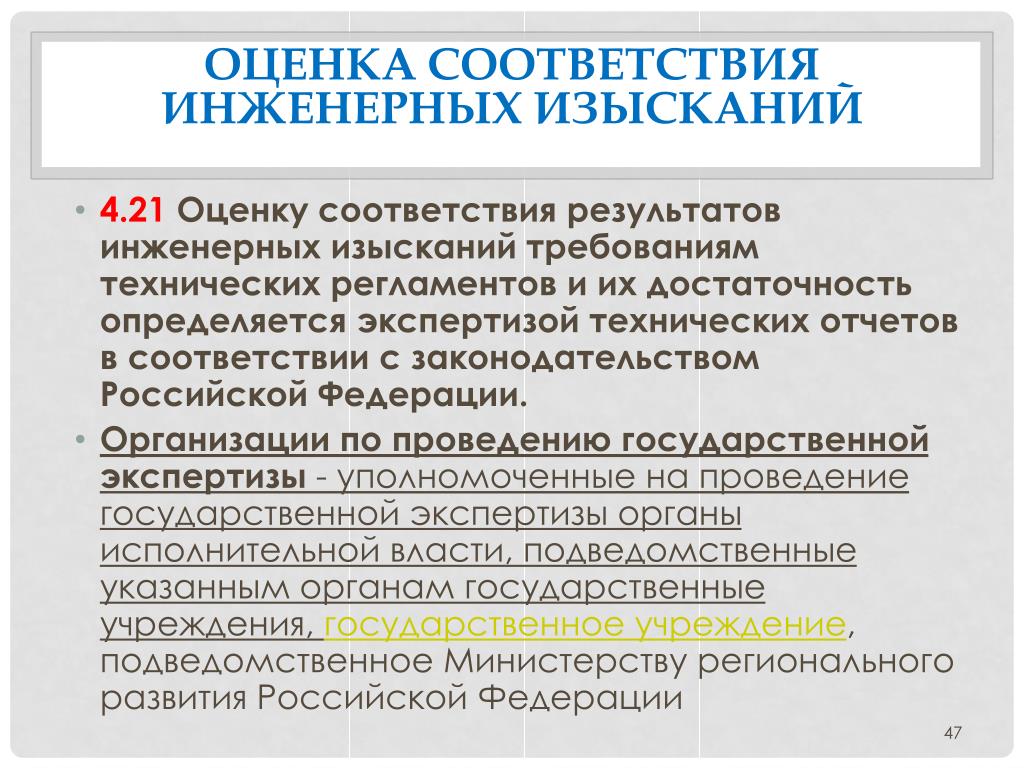 ОЦЕНКА СООТВЕТСТВИЯ ИНЖЕНЕРНЫХ ИЗЫСКАНИЙ

• 4.21 Оценку соответствия результатов инженерных изысканий требованиям технических регламентов и их достаточность определяется экспертизой технических отчетов в соответствии с законодательством Российской Федерации.

• Организации по проведению государственной экспертизы - уполномоченные на проведение государственной экспертизы органы исполнительной власти, подведомственные указанным органам государственные учреждения, государственное учреждение, подведомственное Министерству регионального развития Российской Федерации

47